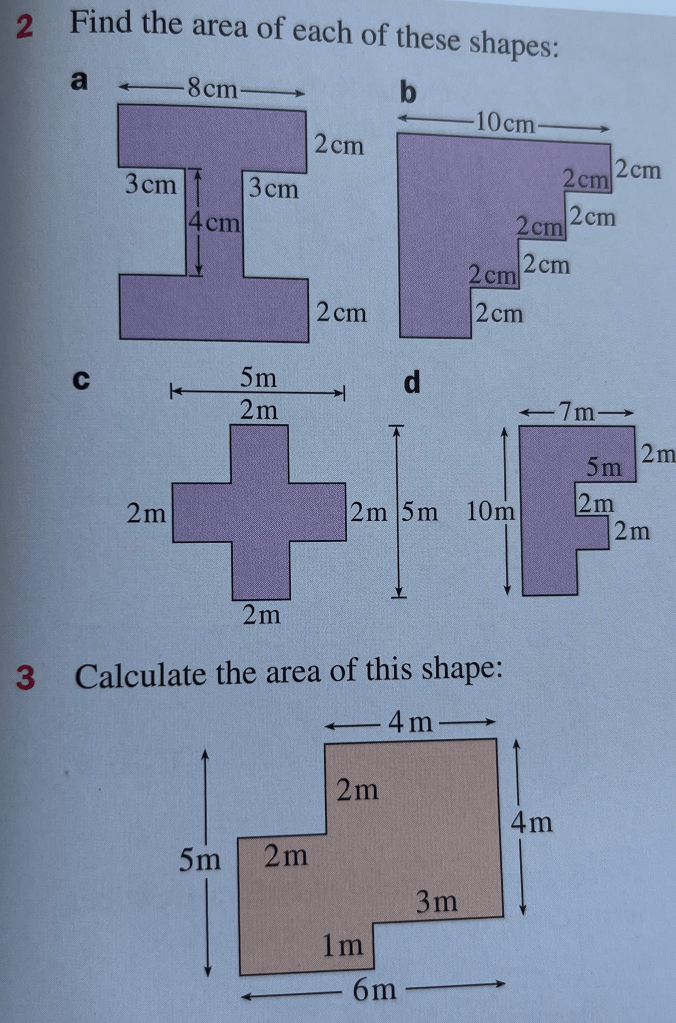 2 Find the area of each of these shapes:

a

8cm

2cm

3cm

3cm

4cm

2cm

b

10cm

2cm

2cm

2cm

2cm

2cm

2cm

2cm

c

5m

2m

2m

2m

5m

2m

d

7m

2m

5m

10m

2m

2m

3 Calculate the area of this shape:

4m

2m

4m

5m

2m

3m

1m

6m